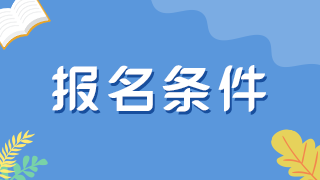 报名条件